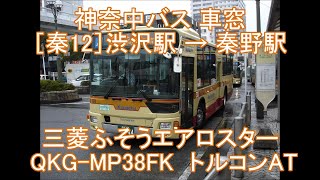 神奈中バス 車窓
[秦12] 渋沢駅 → 秦野駅

三菱ふそうエアロスター
QKG-MP38FK トルコンAT